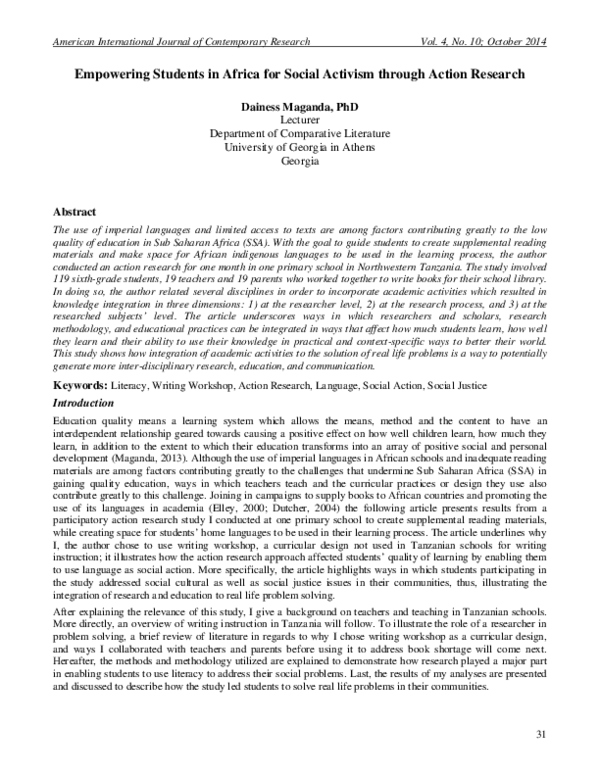 American International Journal of Contemporary Research Vol. 4, No. 10; October 2014

Empowering Students in Africa for Social Activism through Action Research

Dainess Maganda, PhD
Lecturer
Department of Comparative Literature
University of Georgia in Athens
Georgia

Abstract

The use of imperial languages and limited access to texts are among factors contributing greatly to the low quality of education in Sub Saharan Africa (SSA). With the goal to guide students to create supplemental reading materials and make space for African indigenous languages to be used in the learning process, the author conducted an action research for one month in one primary school in Northwestern Tanzania. The study involved 119 sixth-grade students, 19 teachers and 19 parents who worked together to write books for their school library. In doing so, the author related several disciplines in order to incorporate academic activities which resulted in knowledge integration in three dimensions: 1) at the researcher level, 2) at the research process, and 3) at the researched subjects' level. The article underscores ways in which researchers and scholars, research methodology, and educational practices can be integrated in ways that affect how much students learn, how well they learn and their ability to use their knowledge in practical and context-specific ways to better their world. This study shows how integration of academic activities to the solution of real life problems is a way to potentially generate more inter-disciplinary research, education, and communication.

Keywords: Literacy, Writing Workshop, Action Research, Language, Social Action, Social Justice

Introduction

Education quality means a learning system which allows the means, method and the content to have an interdependent relationship geared towards causing a positive effect on how well children learn, how much they learn, in addition to the extent to which their education transforms into an array of positive social and personal development (Maganda, 2013). Although the use of imperial languages in African schools and inadequate reading materials are among factors contributing greatly to the challenges that undermine Sub Saharan Africa (SSA) in gaining quality education, ways in which teachers teach and the curricular practices or design they use also contribute greatly to this challenge. Joining in campaigns to supply books to African countries and promoting the use of its languages in academia (Elley, 2000; Dutcher, 2004) the following article presents results from a participatory action research study I conducted at one primary school to create supplemental reading materials, while creating space for students' home languages to be used in their learning process. The article underlines why I, the author chose to use writing workshop, a curricular design not used in Tanzanian schools for writing instruction; it illustrates how the action research approach affected students' quality of learning by enabling them to use language as social action. More specifically, the article highlights ways in which students participating in the study addressed social cultural as well as social justice issues in their communities, thus, illustrating the integration of research and education to real life problem solving.

After explaining the relevance of this study, I give a background on teachers and teaching in Tanzanian schools. More directly, an overview of writing instruction in Tanzania will follow. To illustrate the role of a researcher in problem solving, a brief review of literature in regards to why I chose writing workshop as a curricular design, and ways I collaborated with teachers and parents before using it to address book shortage will come next. Hereafter, the methods and methodology utilized are explained to demonstrate how research played a major part in enabling students to use literacy to address their social problems. Last, the results of my analyses are presented and discussed to describe how the study led students to solve real life problems in their communities.

31